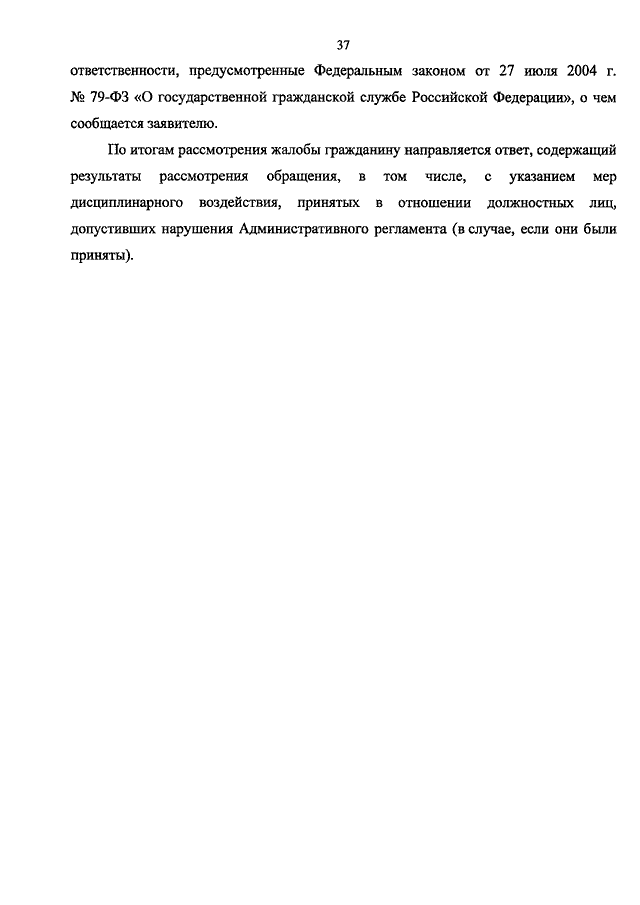 37

ответственности, предусмотренные Федеральным законом от 27 июля 2004 г. № 79-ФЗ «О государственной гражданской службе Российской Федерации», о чем сообщается заявителю.

По итогам рассмотрения жалобы гражданину направляется ответ, содержащий результаты рассмотрения обращения, в том числе, с указанием мер дисциплинарного воздействия, принятых в отношении должностных лиц, допустивших нарушения Административного регламента (в случае, если они были приняты).